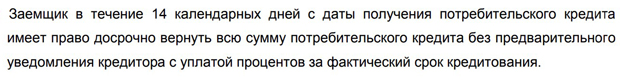 Заемщик в течение 14 календарных дней с даты получения потребительского кредита имеет право досрочно вернуть всю сумму потребительского кредита без предварительного уведомления кредитора с уплатой процентов за фактический срок кредитования.